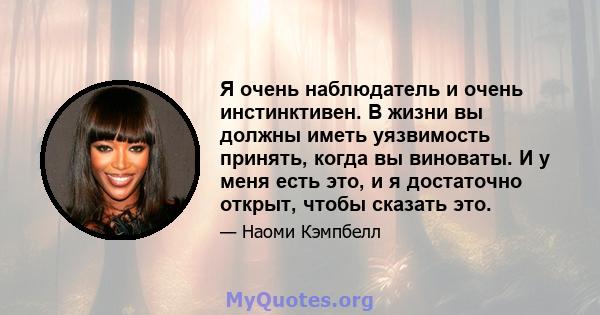 Я очень наблюдатель и очень инстинктивен. В жизни вы должны иметь уязвимость принять, когда вы виноваты. И у меня есть это, и я достаточно открыт, чтобы сказать это.

— Наоми Кэмпбелл

MyQuotes.org